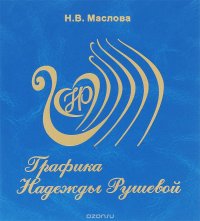 Н.В. Маслова

НР

Графика Надежды Рушевой

ozon.ru